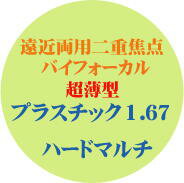 遠近両用二重焦点
バイフォーカル
超薄型
プラスチック1.67

ハードマルチ